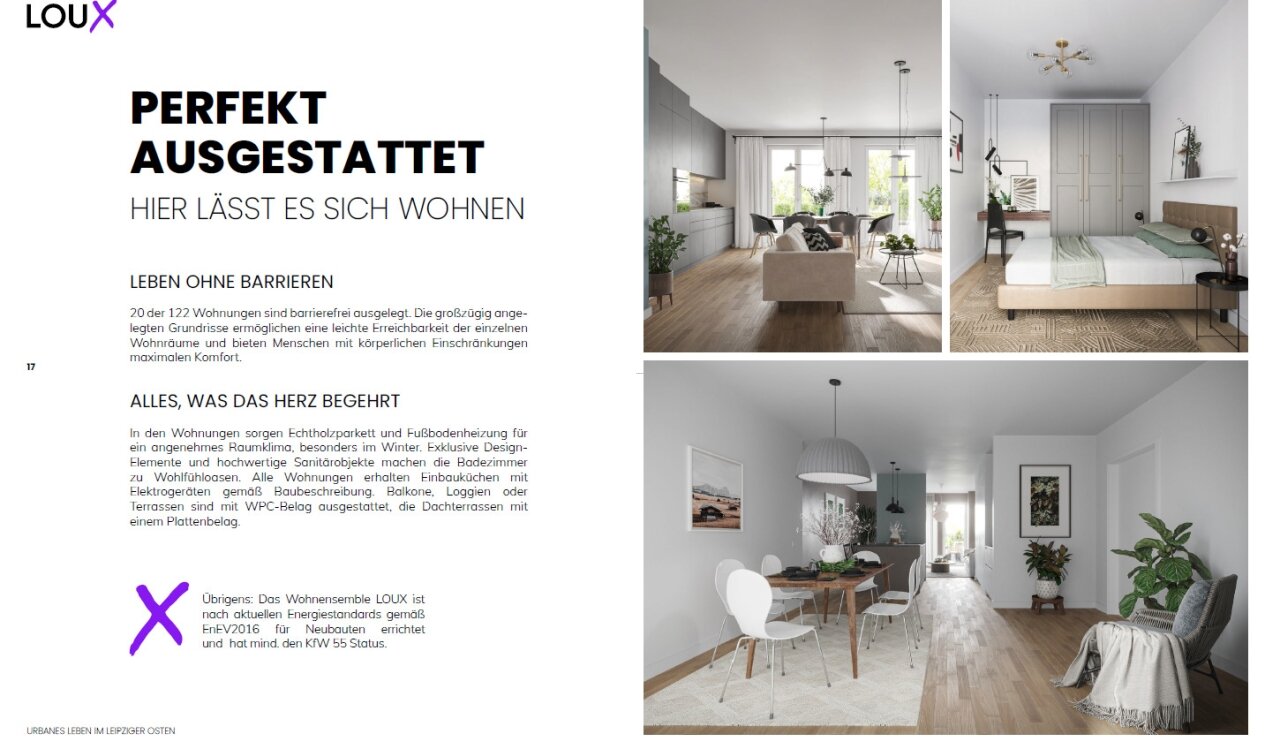 LOUX

PERFEKT AUSGESTATTET

HIER LÄSST ES SICH WOHNEN

LEBEN OHNE BARRIEREN

20 der 122 Wohnungen sind barrierefrei ausgelegt. Die großzügig angelegten Grundrisse ermöglichen eine leichte Erreichbarkeit der einzelnen Wohnräume und bieten Menschen mit körperlichen Einschränkungen maximalen Komfort.

17

ALLES, WAS DAS HERZ BEGEHRT

In den Wohnungen sorgen Echtholzparkett und Fußbodenheizung für ein angenehmes Raumklima, besonders im Winter. Exklusive Design-Elemente und hochwertige Sanitärobjekte machen die Badezimmer zu Wohlfühloasen. Alle Wohnungen erhalten Einbauküchen mit Elektrogeräten gemäß Baubeschreibung. Balkone, Loggien oder Terrassen sind mit WPC-Belag ausgestattet, die Dachterrassen mit einem Plattenbelag.

Übrigens: Das Wohnensemble LOUX ist nach aktuellen Energiestandards gemäß EnEV2016 für Neubauten errichtet und hat mind. den KfW 55 Status.

URBANES LEBEN IM LEIPZIGER OSTEN